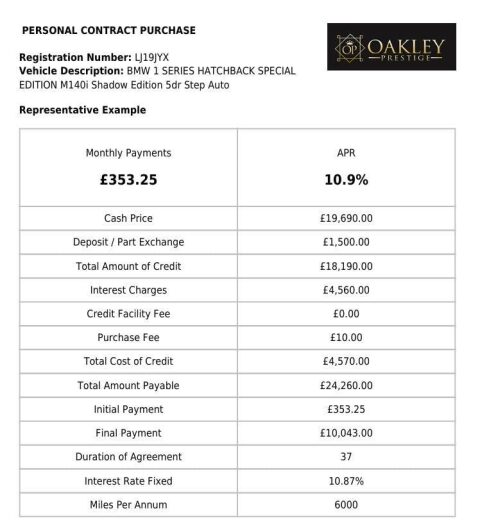 PERSONAL CONTRACT PURCHASE

OP OAKLEY PRESTIGE

Registration Number: LJ19JYX
Vehicle Description: BMW 1 SERIES HATCHBACK SPECIAL EDITION M140i Shadow Edition 5dr Step Auto

Representative Example

| Monthly Payments £353.25 | APR 10.9% |
|---|---|
| Cash Price | £19,690.00 |
| Deposit / Part Exchange | £1,500.00 |
| Total Amount of Credit | £18,190.00 |
| Interest Charges | £4,560.00 |
| Credit Facility Fee | £0.00 |
| Purchase Fee | £10.00 |
| Total Cost of Credit | £4,570.00 |
| Total Amount Payable | £24,260.00 |
| Initial Payment | £353.25 |
| Final Payment | £10,043.00 |
| Duration of Agreement | 37 |
| Interest Rate Fixed | 10.87% |
| Miles Per Annum | 6000 |